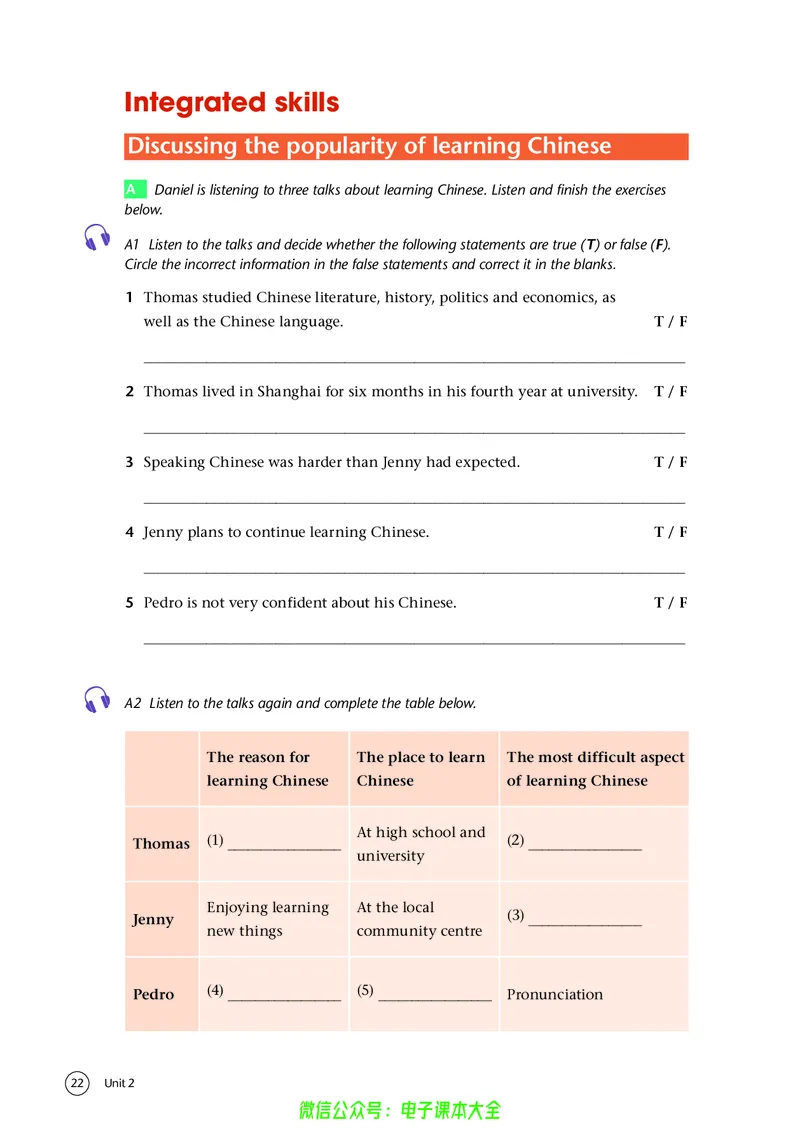 Integrated skills

Discussing the popularity of learning Chinese

A Daniel is listening to three talks about learning Chinese. Listen and finish the exercises below.

A1 Listen to the talks and decide whether the following statements are true (T) or false (F). Circle the incorrect information in the false statements and correct it in the blanks.

1 Thomas studied Chinese literature, history, politics and economics, as well as the Chinese language. T / F

____

2 Thomas lived in Shanghai for six months in his fourth year at university. T / F

____

3 Speaking Chinese was harder than Jenny had expected. T / F

____

4 Jenny plans to continue learning Chinese. T / F

____

5 Pedro is not very confident about his Chinese. T / F

____

A2 Listen to the talks again and complete the table below.

| | The reason for learning Chinese | The place to learn Chinese | The most difficult aspect of learning Chinese |
|---|---|---|---|
| Thomas | (1) ____ | At high school and university | (2) ____ |
| Jenny | Enjoying learning new things | At the local community centre | (3) ____ |
| Pedro | (4) ____ | (5) ____ | Pronunciation |

22 Unit 2

微信公众号：电子课本大全